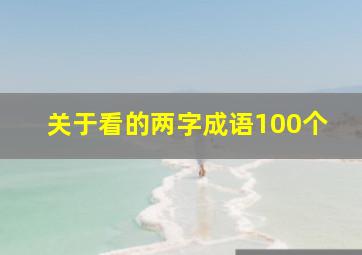 关于看的两字成语100个